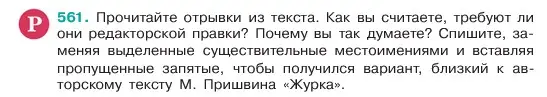 Р 561. Прочитайте отрывки из текста. Как вы считаете, требуют ли они редакторской правки? Почему вы так думаете? Спишите, заменяя выделенные существительные местоимениями и вставляя пропущенные запятые, чтобы получился вариант, близкий к авторскому тексту М. Пришвина «Журка».